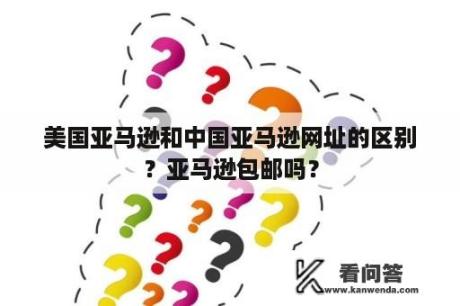 美国亚马逊和中国亚马逊网址的区别？亚马逊包邮吗？

看问答
www.kanwenda.com